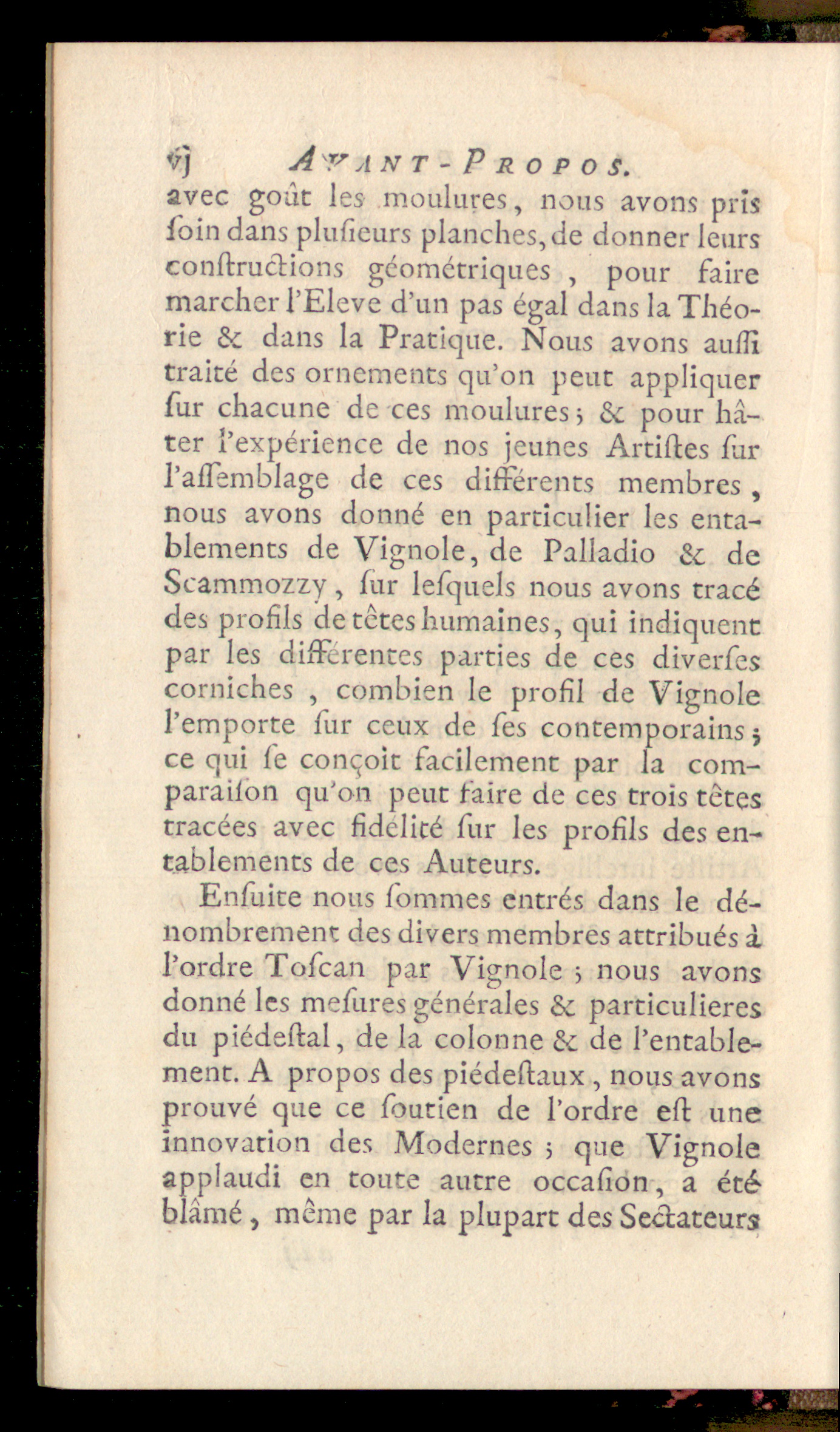 vj AVANT-PROPOS.

avec goût les moulures, nous avons pris ſoin dans pluſieurs planches, de donner leurs conſtructions géométriques, pour faire marcher l'Eleve d'un pas égal dans la Théorie & dans la Pratique. Nous avons auſſi traité des ornements qu'on peut appliquer ſur chacune de ces moulures; & pour hâter l'expérience de nos jeunes Artiſtes ſur l'aſſemblage de ces différents membres, nous avons donné en particulier les entablements de Vignole, de Palladio & de Scammozzy, ſur leſquels nous avons tracé des profils de têtes humaines, qui indiquent par les différentes parties de ces diverſes corniches, combien le profil de Vignole l'emporte ſur ceux de ſes contemporains; ce qui ſe conçoit facilement par la comparaiſon qu'on peut faire de ces trois têtes tracées avec fidélité ſur les profils des entablements de ces Auteurs.

Enſuite nous ſommes entrés dans le dénombrement des divers membres attribués à l'ordre Toſcan par Vignole; nous avons donné les meſures générales & particulieres du piédeſtal, de la colonne & de l'entablement. A propos des piédeſtaux, nous avons prouvé que ce ſoutien de l'ordre eſt une innovation des Modernes; que Vignole applaudi en toute autre occaſion, a été blâmé, même par la plupart des Sectateurs